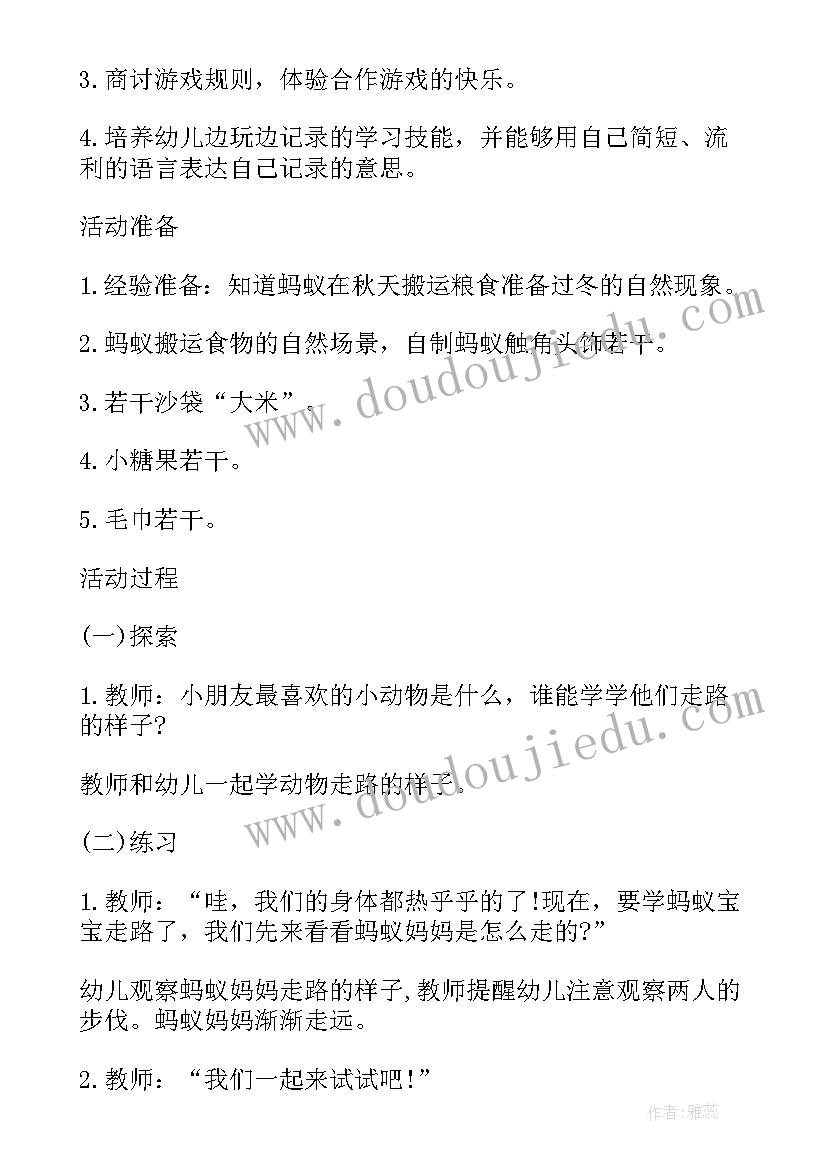 3.商讨游戏规则，体验合作游戏的快乐。

4.培养幼儿边玩边记录的学习技能，并能够用自己简短、流利的语言表达自己记录的意思。

活动准备

1.经验准备：知道蚂蚁在秋天搬运粮食准备过冬的自然现象。

2.蚂蚁搬运食物的自然场景，自制蚂蚁触角头饰若干。

3.若干沙袋“大米”。

4.小糖果若干。

5.毛巾若干。

活动过程

(一)探索

1.教师：小朋友最喜欢的小动物是什么，谁能学学他们走路的样子?

教师和幼儿一起学动物走路的样子。

(二)练习

1.教师：“哇，我们的身体都热乎乎的了!现在，要学蚂蚁宝宝走路了，我们先来看看蚂蚁妈妈是怎么走的?”

幼儿观察蚂蚁妈妈走路的样子,教师提醒幼儿注意观察两人的步伐。蚂蚁妈妈渐渐走远。

2.教师：“我们一起来试试吧!”

www.doudoujiedu.com

www.doudoujiedu.com

作者:雅蕊